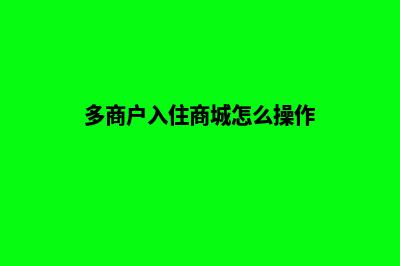 多商户入住商城怎么操作